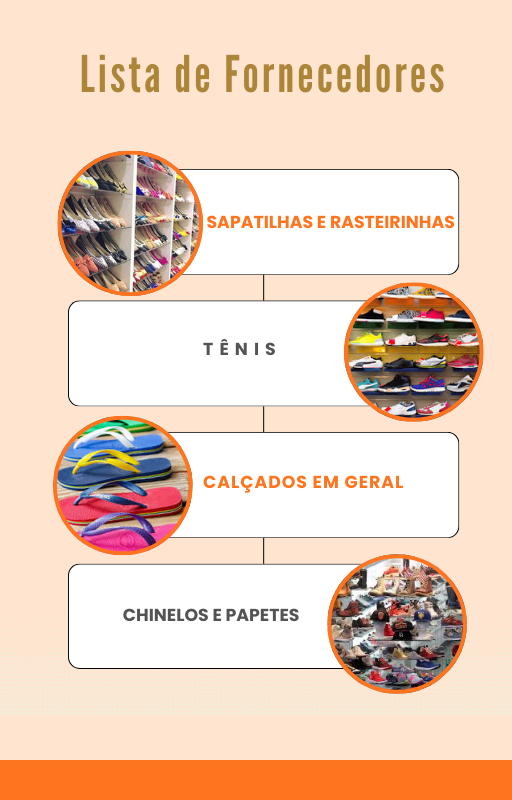 Lista de Fornecedores

SAPATILHAS E RASTEIRINHAS

TÊNIS

CALÇADOS EM GERAL

CHINELOS E PAPETES